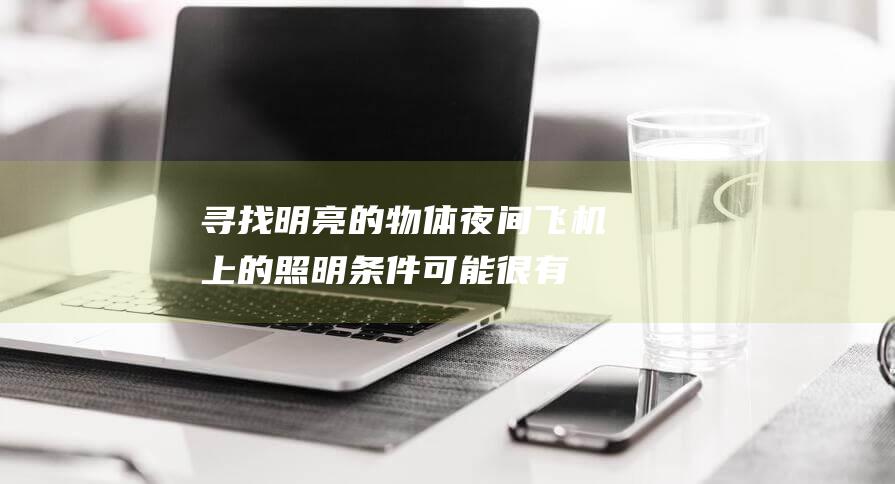 寻找明亮的物体夜间飞机上的照明条件可能很有